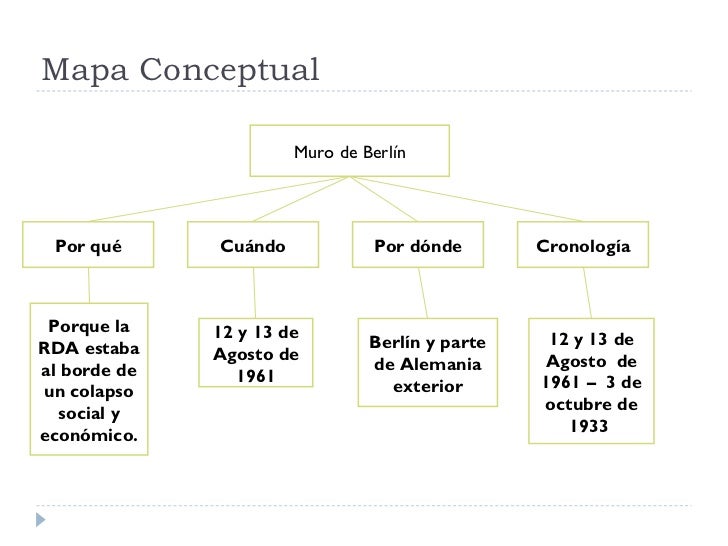 Mapa Conceptual

Muro de Berlín

Por qué

Cuándo

Por dónde

Cronología

Porque la RDA estaba al borde de un colapso social y económico.

12 y 13 de Agosto de 1961

Berlín y parte de Alemania exterior

12 y 13 de Agosto de 1961 – 3 de octubre de 1933